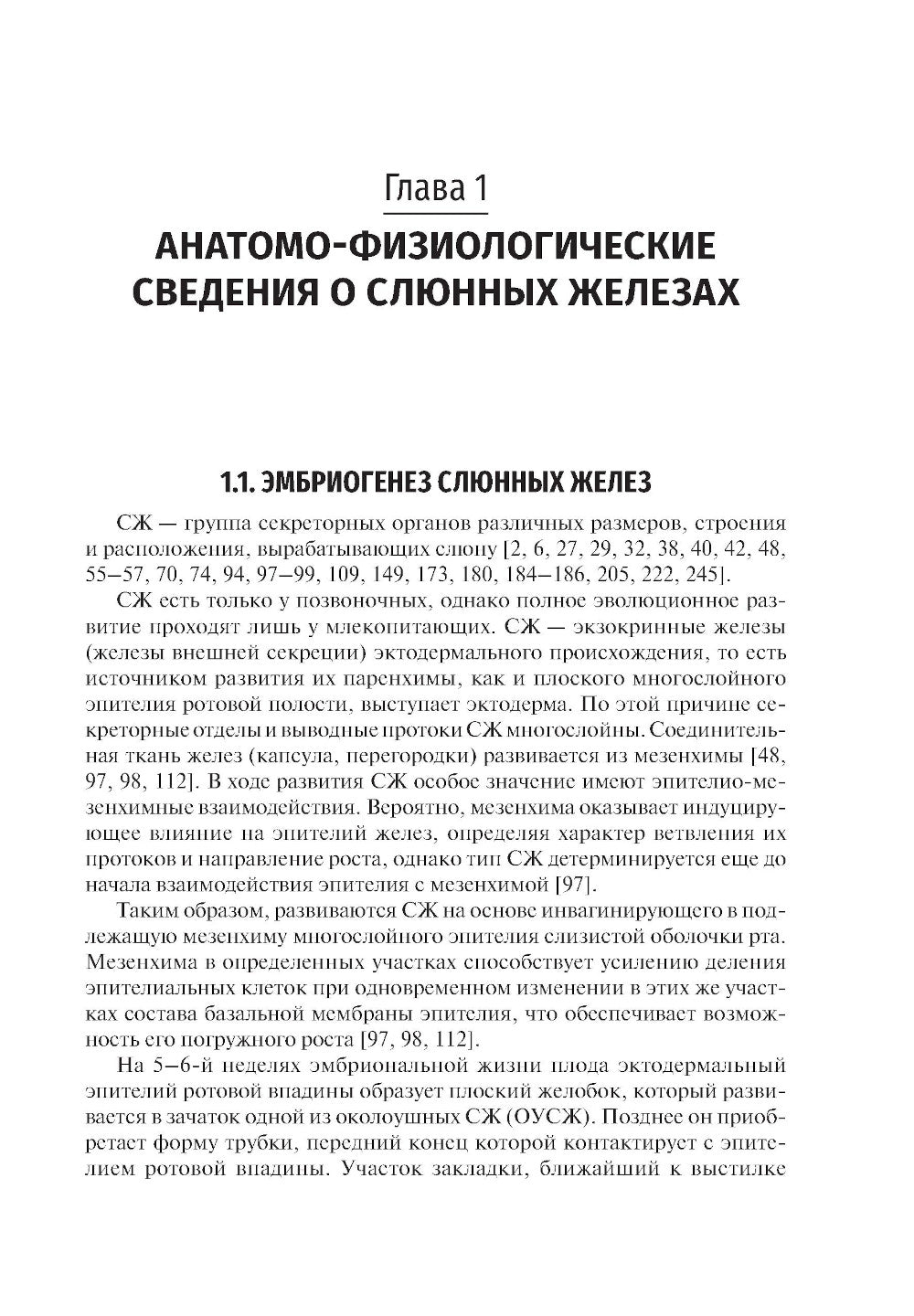 Глава 1

АНАТОМО-ФИЗИОЛОГИЧЕСКИЕ СВЕДЕНИЯ О СЛЮННЫХ ЖЕЛЕЗАХ

1.1. ЭМБРИОГЕНЕЗ СЛЮННЫХ ЖЕЛЕЗ

СЖ — группа секреторных органов различных размеров, строения и расположения, вырабатывающих слюну [2, 6, 27, 29, 32, 38, 40, 42, 48, 55–57, 70, 74, 94, 97–99, 109, 149, 173, 180, 184–186, 205, 222, 245].

СЖ есть только у позвоночных, однако полное эволюционное развитие проходят лишь у млекопитающих. СЖ — экзокринные железы (железы внешней секреции) эктодермального происхождения, то есть источником развития их паренхимы, как и плоского многослойного эпителия ротовой полости, выступает эктодерма. По этой причине секреторные отделы и выводные протоки СЖ многослойны. Соединительная ткань желез (капсула, перегородки) развивается из мезенхимы [48, 97, 98, 112]. В ходе развития СЖ особое значение имеют эпителио-мезенхимные взаимодействия. Вероятно, мезенхима оказывает индуцирующее влияние на эпителий желез, определяя характер ветвления их протоков и направление роста, однако тип СЖ детерминируется еще до начала взаимодействия эпителия с мезенхимой [97].

Таким образом, развиваются СЖ на основе инвагинирующего в подлежащую мезенхиму многослойного эпителия слизистой оболочки рта. Мезенхима в определенных участках способствует усилению деления эпителиальных клеток при одновременном изменении в этих же участках состава базальной мембраны эпителия, что обеспечивает возможность его погружного роста [97, 98, 112].

На 5–6-й неделях эмбриональной жизни плода эктодермальный эпителий ротовой впадины образует плоский желобок, который развивается в зачаток одной из околоушных СЖ (ОУСЖ). Позднее он приобретает форму трубки, передний конец которой контактирует с эпителием ротовой впадины. Участок закладки, ближайший к выстилке